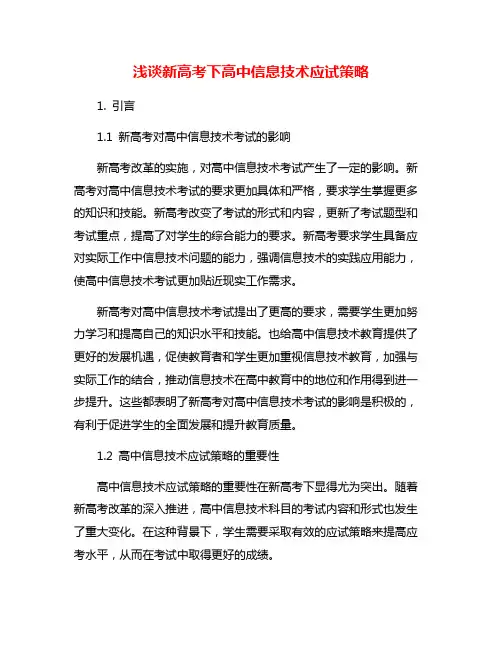 浅谈新高考下高中信息技术应试策略

1. 引言

1.1 新高考对高中信息技术考试的影响

新高考改革的实施，对高中信息技术考试产生了一定的影响。新高考对高中信息技术考试的要求更加具体和严格，要求学生掌握更多的知识和技能。新高考改变了考试的形式和内容，更新了考试题型和考试重点，提高了对学生的综合能力的要求。新高考要求学生具备应对实际工作中信息技术问题的能力，强调信息技术的实践应用能力，使高中信息技术考试更加贴近现实工作需求。

新高考对高中信息技术考试提出了更高的要求，需要学生更加努力学习和提高自己的知识水平和技能。也给高中信息技术教育提供了更好的发展机遇，促使教育者和学生更加重视信息技术教育，加强与实际工作的结合，推动信息技术在高中教育中的地位和作用得到进一步提升。这些都表明了新高考对高中信息技术考试的影响是积极的，有利于促进学生的全面发展和提升教育质量。

1.2 高中信息技术应试策略的重要性

高中信息技术应试策略的重要性在新高考下显得尤为突出。随着新高考改革的深入推进，高中信息技术科目的考试内容和形式也发生了重大变化。在这种背景下，学生需要采取有效的应试策略来提高应考水平，从而在考试中取得更好的成绩。